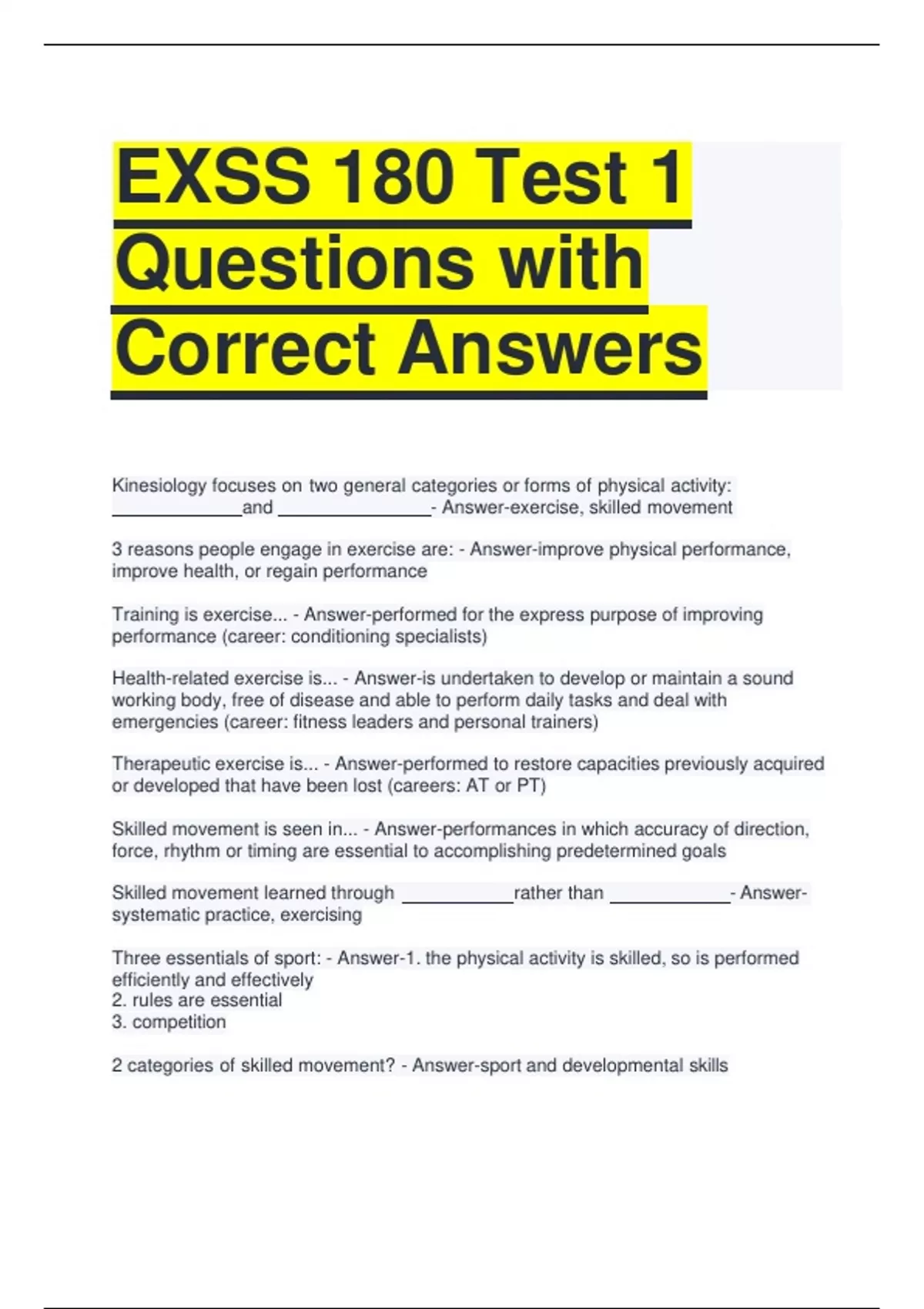 EXSS 180 Test 1 Questions with Correct Answers

Kinesiology focuses on two general categories or forms of physical activity: _____________and _______________- Answer-exercise, skilled movement

3 reasons people engage in exercise are: - Answer-improve physical performance, improve health, or regain performance

Training is exercise... - Answer-performed for the express purpose of improving performance (career: conditioning specialists)

Health-related exercise is... - Answer-is undertaken to develop or maintain a sound working body, free of disease and able to perform daily tasks and deal with emergencies (career: fitness leaders and personal trainers)

Therapeutic exercise is... - Answer-performed to restore capacities previously acquired or developed that have been lost (careers: AT or PT)

Skilled movement is seen in... - Answer-performances in which accuracy of direction, force, rhythm or timing are essential to accomplishing predetermined goals

Skilled movement learned through ___________rather than ____________- Answer-systematic practice, exercising

Three essentials of sport: - Answer-1. the physical activity is skilled, so is performed efficiently and effectively
2. rules are essential
3. competition

2 categories of skilled movement? - Answer-sport and developmental skills